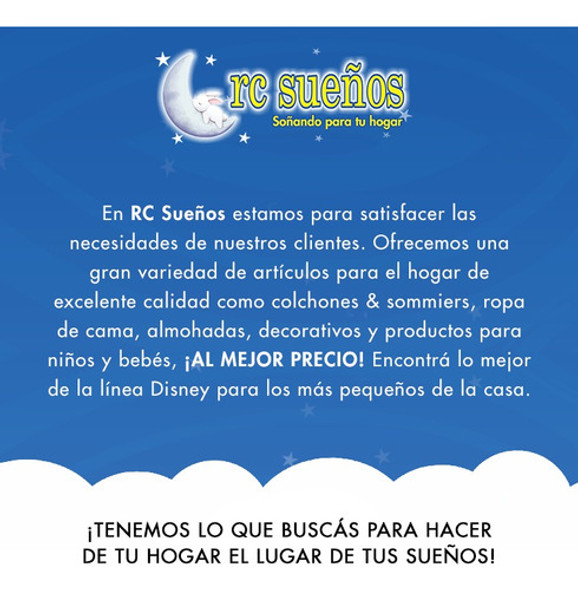 rc sueños
Soñando para tu hogar

En RC Sueños estamos para satisfacer las necesidades de nuestros clientes. Ofrecemos una gran variedad de artículos para el hogar de excelente calidad como colchones & sommiers, ropa de cama, almohadas, decorativos y productos para niños y bebés, ¡AL MEJOR PRECIO! Encontrá lo mejor de la línea Disney para los más pequeños de la casa.

¡TENEMOS LO QUE BUSCÁS PARA HACER
DE TU HOGAR EL LUGAR DE TUS SUEÑOS!